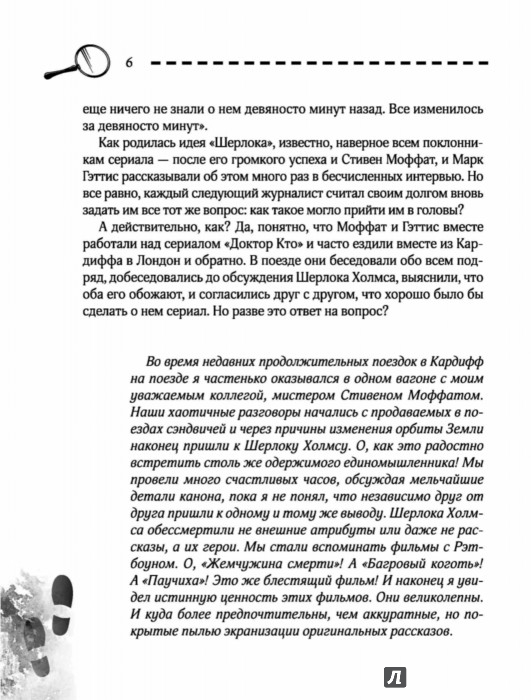 6

еще ничего не знали о нем девяносто минут назад. Все изменилось за девяносто минут».

Как родилась идея «Шерлока», известно, наверное всем поклонникам сериала — после его громкого успеха и Стивен Моффат, и Марк Гэттис рассказывали об этом много раз в бесчисленных интервью. Но все равно, каждый следующий журналист считал своим долгом вновь задать им все тот же вопрос: как такое могло прийти им в головы?

А действительно, как? Да, понятно, что Моффат и Гэттис вместе работали над сериалом «Доктор Кто» и часто ездили вместе из Кардиффа в Лондон и обратно. В поезде они беседовали обо всем подряд, добеседовались до обсуждения Шерлока Холмса, выяснили, что оба его обожают, и согласились друг с другом, что хорошо было бы сделать о нем сериал. Но разве это ответ на вопрос?

Во время недавних продолжительных поездок в Кардифф на поезде я частенько оказывался в одном вагоне с моим уважаемым коллегой, мистером Стивеном Моффатом. Наши хаотичные разговоры начались с продаваемых в поездах сэндвичей и через причины изменения орбиты Земли наконец пришли к Шерлоку Холмсу. О, как это радостно встретить столь же одержимого единомышленника! Мы провели много счастливых часов, обсуждая мельчайшие детали канона, пока я не понял, что независимо друг от друга пришли к одному и тому же выводу. Шерлока Холмса обессмертили не внешние атрибуты или даже не рассказы, а их герои. Мы стали вспоминать фильмы с Рэтбоуном. О, «Жемчужина смерти»! А «Багровый коготь»! А «Паучиха»! Это же блестящий фильм! И наконец я увидел истинную ценность этих фильмов. Они великолепны. И куда более предпочтительны, чем аккуратные, но покрытые пылью экранизации оригинальных рассказов.

Л